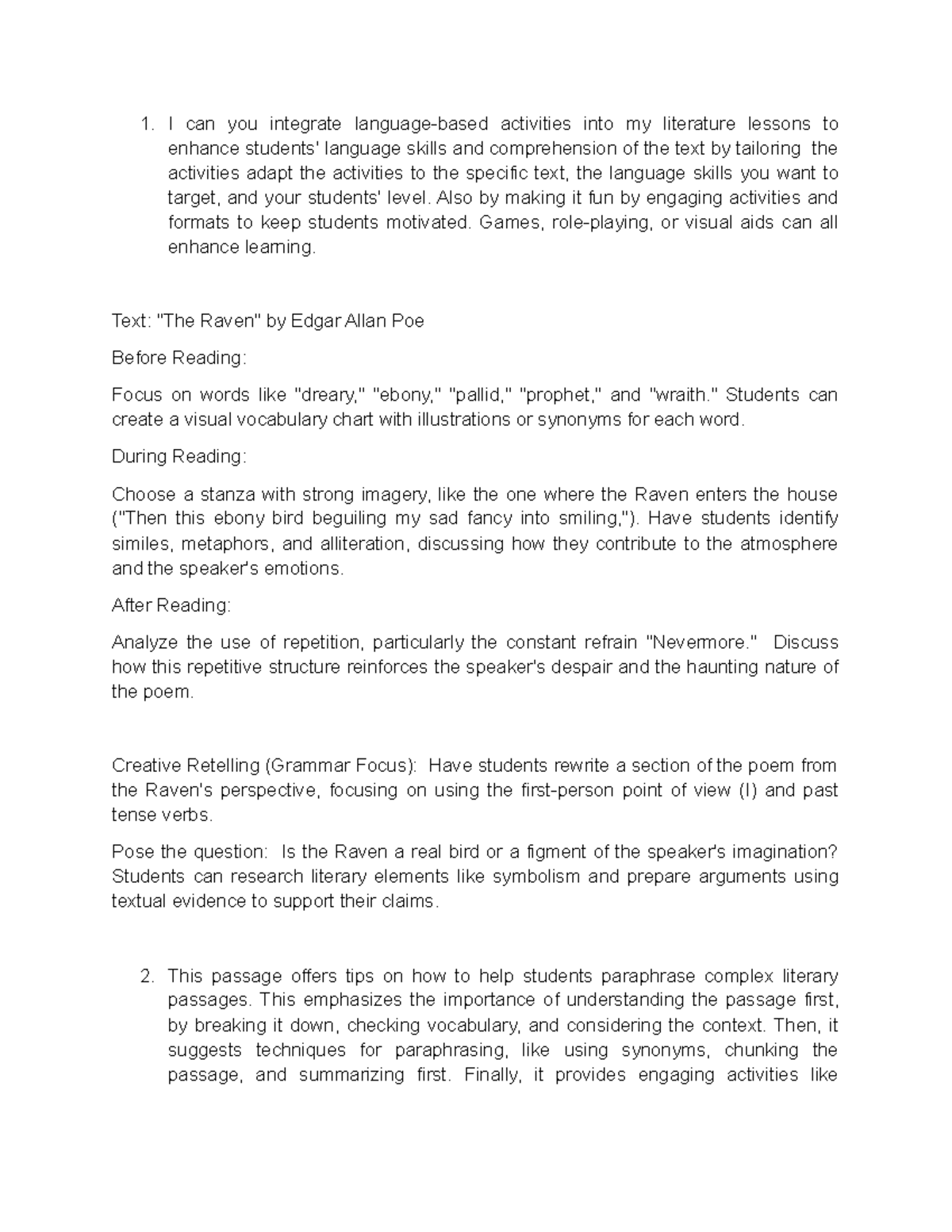 1. I can you integrate language-based activities into my literature lessons to enhance students' language skills and comprehension of the text by tailoring the activities adapt the activities to the specific text, the language skills you want to target, and your students' level. Also by making it fun by engaging activities and formats to keep students motivated. Games, role-playing, or visual aids can all enhance learning.

Text: "The Raven" by Edgar Allan Poe

Before Reading:

Focus on words like "dreary," "ebony," "pallid," "prophet," and "wraith." Students can create a visual vocabulary chart with illustrations or synonyms for each word.

During Reading:

Choose a stanza with strong imagery, like the one where the Raven enters the house ("Then this ebony bird beguiling my sad fancy into smiling,"). Have students identify similes, metaphors, and alliteration, discussing how they contribute to the atmosphere and the speaker's emotions.

After Reading:

Analyze the use of repetition, particularly the constant refrain "Nevermore." Discuss how this repetitive structure reinforces the speaker's despair and the haunting nature of the poem.

Creative Retelling (Grammar Focus): Have students rewrite a section of the poem from the Raven's perspective, focusing on using the first-person point of view (I) and past tense verbs.

Pose the question: Is the Raven a real bird or a figment of the speaker's imagination? Students can research literary elements like symbolism and prepare arguments using textual evidence to support their claims.

2. This passage offers tips on how to help students paraphrase complex literary passages. This emphasizes the importance of understanding the passage first, by breaking it down, checking vocabulary, and considering the context. Then, it suggests techniques for paraphrasing, like using synonyms, chunking the passage, and summarizing first. Finally, it provides engaging activities like